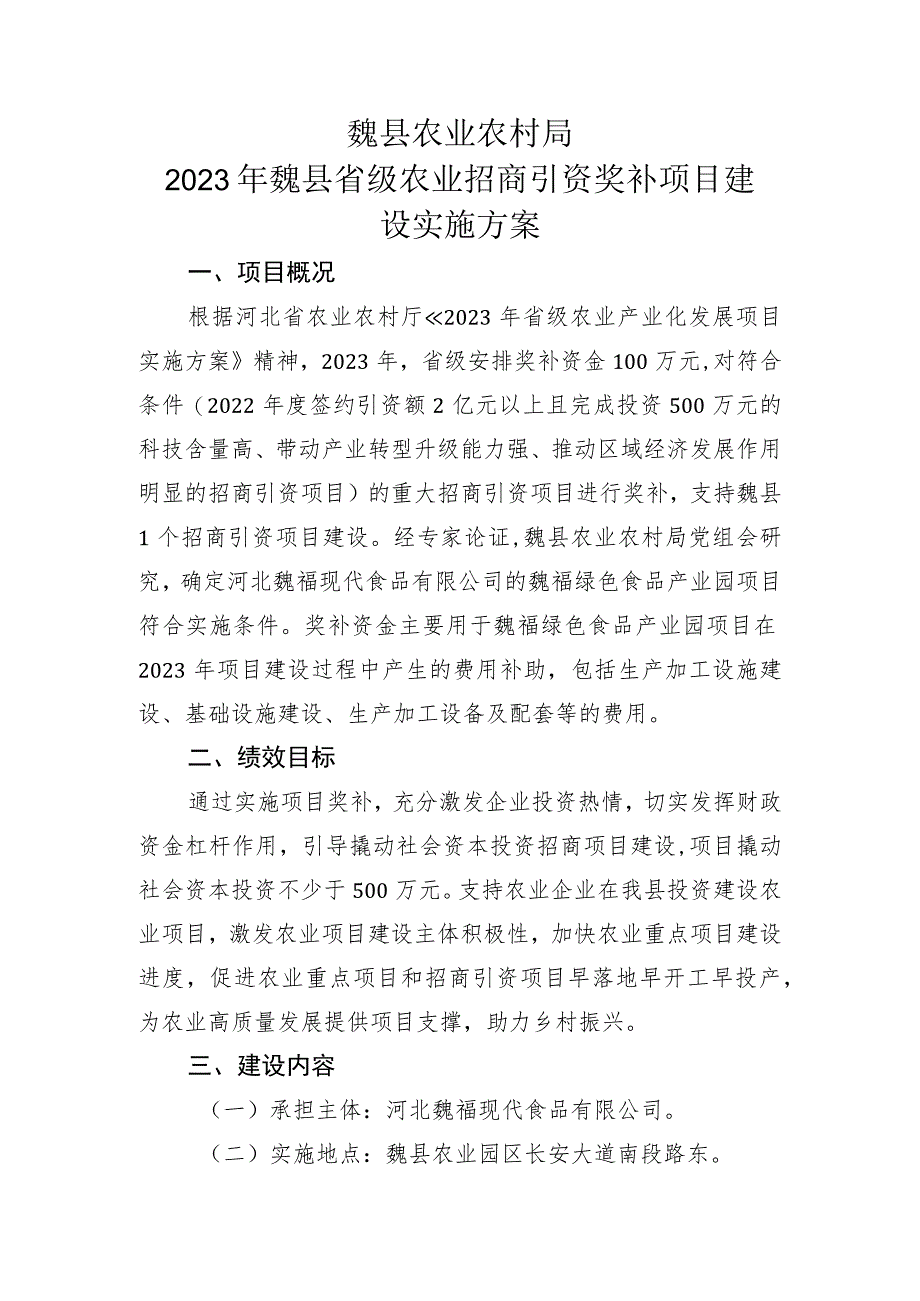 魏县农业农村局
2023年魏县省级农业招商引资奖补项目建设实施方案

一、项目概况

根据河北省农业农村厅≪2023年省级农业产业化发展项目实施方案》精神，2023年，省级安排奖补资金100万元,对符合条件（2022年度签约引资额2亿元以上且完成投资500万元的科技含量高、带动产业转型升级能力强、推动区域经济发展作用明显的招商引资项目）的重大招商引资项目进行奖补，支持魏县1个招商引资项目建设。经专家论证,魏县农业农村局党组会研究，确定河北魏福现代食品有限公司的魏福绿色食品产业园项目符合实施条件。奖补资金主要用于魏福绿色食品产业园项目在2023年项目建设过程中产生的费用补助，包括生产加工设施建设、基础设施建设、生产加工设备及配套等的费用。

二、绩效目标

通过实施项目奖补，充分激发企业投资热情，切实发挥财政资金杠杆作用，引导撬动社会资本投资招商项目建设,项目撬动社会资本投资不少于500万元。支持农业企业在我县投资建设农业项目，激发农业项目建设主体积极性，加快农业重点项目建设进度，促进农业重点项目和招商引资项目早落地早开工早投产，为农业高质量发展提供项目支撑，助力乡村振兴。

三、建设内容

（一）承担主体：河北魏福现代食品有限公司。

（二）实施地点：魏县农业园区长安大道南段路东。